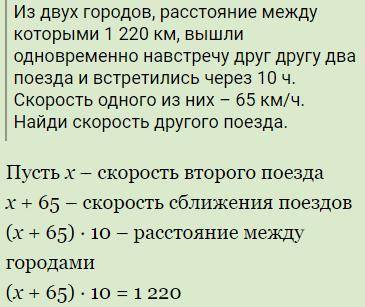 Из двух городов, расстояние между которыми 1 220 км, вышли одновременно навстречу друг другу два поезда и встретились через 10 ч. Скорость одного из них – 65 км/ч. Найди скорость другого поезда.

Пусть $x$ – скорость второго поезда
$x + 65$ – скорость сближения поездов
$(x + 65) \cdot 10$ – расстояние между городами
$(x + 65) \cdot 10 = 1\,220$